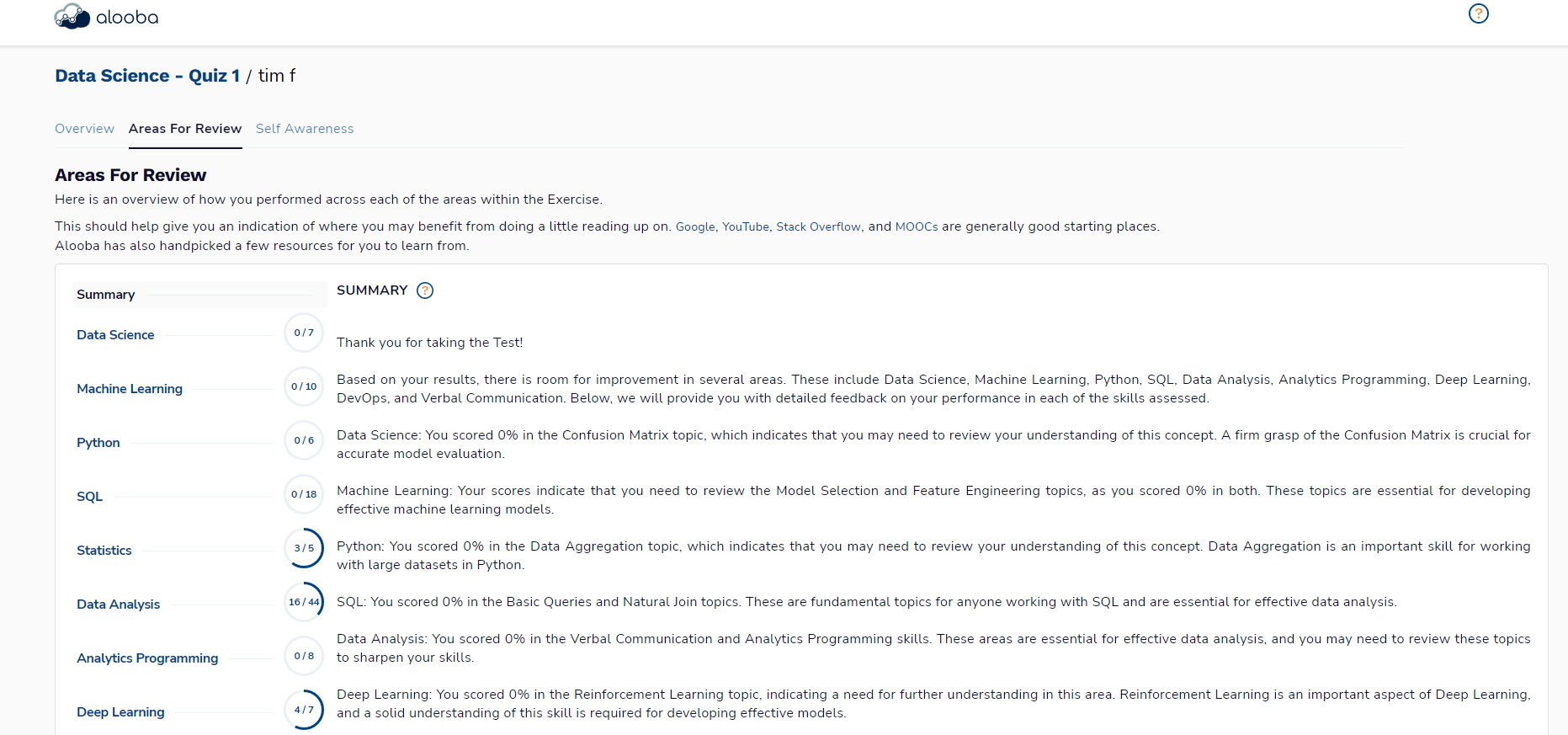 alooba

?

Data Science - Quiz 1 / tim f

Overview Areas For Review Self Awareness

Areas For Review

Here is an overview of how you performed across each of the areas within the Exercise.

This should help give you an indication of where you may benefit from doing a little reading up on. Google, YouTube, Stack Overflow, and MOOCs are generally good starting places. Alooba has also handpicked a few resources for you to learn from.

Summary

Data Science 0 / 7

Machine Learning 0 / 10

Python 0 / 6

SQL 0 / 18

Statistics 3 / 5

Data Analysis 16 / 44

Analytics Programming 0 / 8

Deep Learning 4 / 7

SUMMARY ?

Thank you for taking the Test!

Based on your results, there is room for improvement in several areas. These include Data Science, Machine Learning, Python, SQL, Data Analysis, Analytics Programming, Deep Learning, DevOps, and Verbal Communication. Below, we will provide you with detailed feedback on your performance in each of the skills assessed.

Data Science: You scored 0% in the Confusion Matrix topic, which indicates that you may need to review your understanding of this concept. A firm grasp of the Confusion Matrix is crucial for accurate model evaluation.

Machine Learning: Your scores indicate that you need to review the Model Selection and Feature Engineering topics, as you scored 0% in both. These topics are essential for developing effective machine learning models.

Python: You scored 0% in the Data Aggregation topic, which indicates that you may need to review your understanding of this concept. Data Aggregation is an important skill for working with large datasets in Python.

SQL: You scored 0% in the Basic Queries and Natural Join topics. These are fundamental topics for anyone working with SQL and are essential for effective data analysis.

Data Analysis: You scored 0% in the Verbal Communication and Analytics Programming skills. These areas are essential for effective data analysis, and you may need to review these topics to sharpen your skills.

Deep Learning: You scored 0% in the Reinforcement Learning topic, indicating a need for further understanding in this area. Reinforcement Learning is an important aspect of Deep Learning, and a solid understanding of this skill is required for developing effective models.